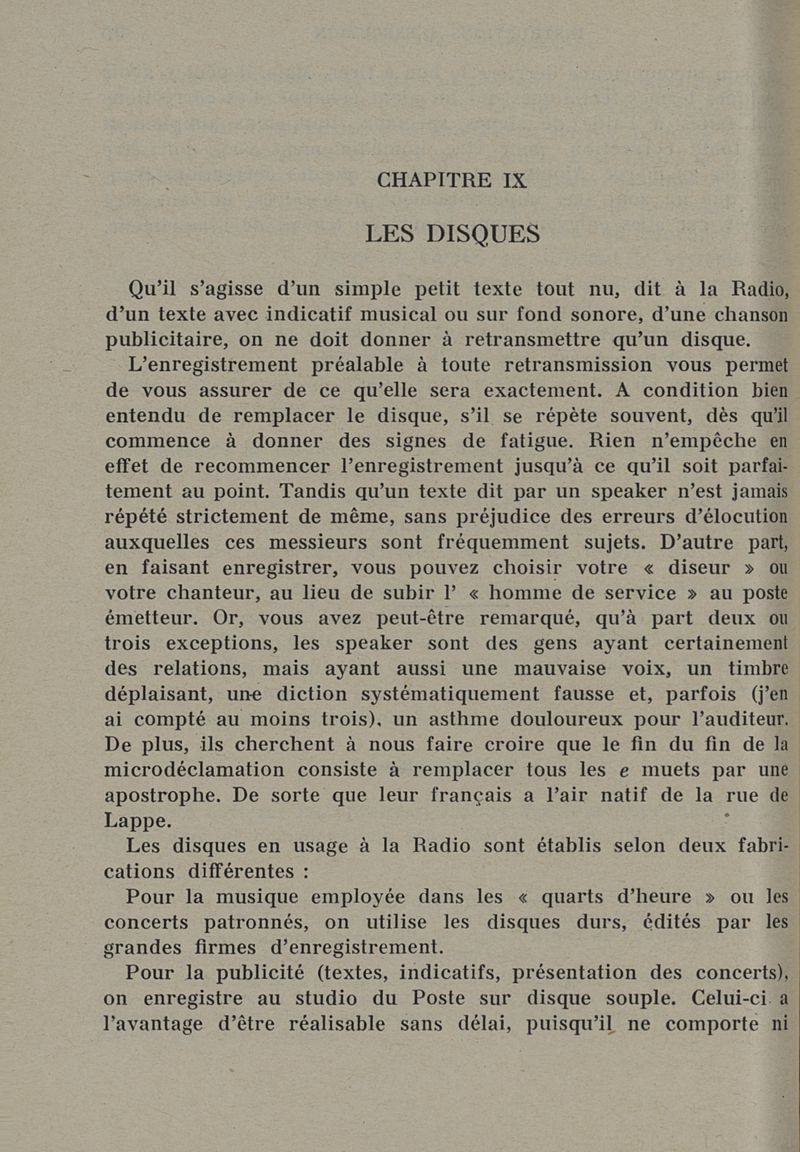 CHAPITRE IX

LES DISQUES

Qu'il s'agisse d'un simple petit texte tout nu, dit à la Radio, d'un texte avec indicatif musical ou sur fond sonore, d'une chanson publicitaire, on ne doit donner à retransmettre qu'un disque.

L'enregistrement préalable à toute retransmission vous permet de vous assurer de ce qu'elle sera exactement. A condition bien entendu de remplacer le disque, s'il se répète souvent, dès qu'il commence à donner des signes de fatigue. Rien n'empêche en effet de recommencer l'enregistrement jusqu'à ce qu'il soit parfaitement au point. Tandis qu'un texte dit par un speaker n'est jamais répété strictement de même, sans préjudice des erreurs d'élocution auxquelles ces messieurs sont fréquemment sujets. D'autre part, en faisant enregistrer, vous pouvez choisir votre « diseur » ou votre chanteur, au lieu de subir l' « homme de service » au poste émetteur. Or, vous avez peut-être remarqué, qu'à part deux ou trois exceptions, les speaker sont des gens ayant certainement des relations, mais ayant aussi une mauvaise voix, un timbre déplaisant, une diction systématiquement fausse et, parfois (j'en ai compté au moins trois), un asthme douloureux pour l'auditeur. De plus, ils cherchent à nous faire croire que le fin du fin de la microdéclamation consiste à remplacer tous les e muets par une apostrophe. De sorte que leur français a l'air natif de la rue de Lappe.

Les disques en usage à la Radio sont établis selon deux fabrications différentes :

Pour la musique employée dans les « quarts d'heure » ou les concerts patronnés, on utilise les disques durs, édités par les grandes firmes d'enregistrement.

Pour la publicité (textes, indicatifs, présentation des concerts), on enregistre au studio du Poste sur disque souple. Celui-ci a l'avantage d'être réalisable sans délai, puisqu'il ne comporte ni